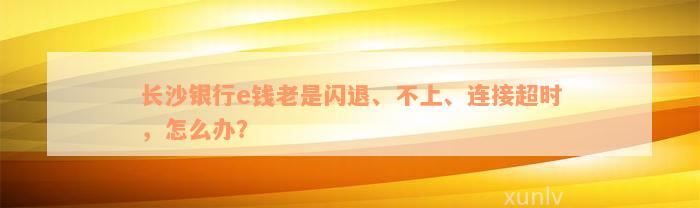 长沙银行e钱老是闪退、不上、连接超时，怎么办?

xunlv